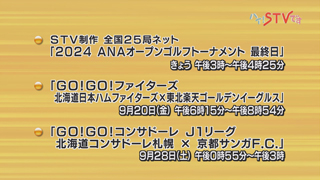 ハイ!STVです

STV制作 全国25局ネット
「2024 ANAオープンゴルフトーナメント 最終日」
きょう 午後3時~午後4時25分

「GO!GO!ファイターズ
北海道日本ハムファイターズ×東北楽天ゴールデンイーグルス」
9月20日(金) 午後6時15分~午後8時54分

「GO!GO!コンサドーレ J1リーグ
北海道コンサドーレ札幌 × 京都サンガF.C.」
9月28日(土) 午後0時55分~午後3時